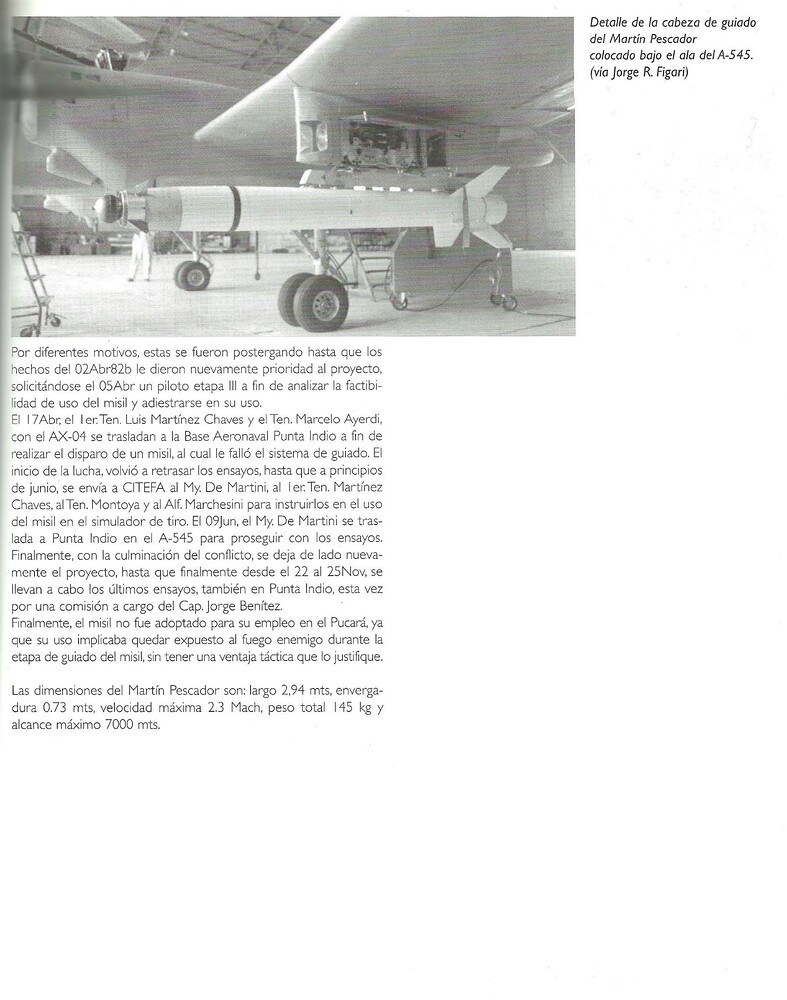 Detalle de la cabeza de guiado del Martín Pescador colocado bajo el ala del A-545. (vía Jorge R. Figari)

Por diferentes motivos, estas se fueron postergando hasta que los hechos del 02Abr82b le dieron nuevamente prioridad al proyecto, solicitándose el 05Abr un piloto etapa III a fin de analizar la factibilidad de uso del misil y adiestrarse en su uso.
El 17Abr, el 1er. Ten. Luis Martínez Chaves y el Ten. Marcelo Ayerdi, con el AX-04 se trasladan a la Base Aeronaval Punta Indio a fin de realizar el disparo de un misil, al cual le falló el sistema de guiado. El inicio de la lucha, volvió a retrasar los ensayos, hasta que a principios de junio, se envía a CITEFA al My. De Martini, al 1er. Ten. Martínez Chaves, al Ten. Montoya y al Alf. Marchesini para instruirlos en el uso del misil en el simulador de tiro. El 09Jun, el My. De Martini se traslada a Punta Indio en el A-545 para proseguir con los ensayos. Finalmente, con la culminación del conflicto, se deja de lado nuevamente el proyecto, hasta que finalmente desde el 22 al 25Nov, se llevan a cabo los últimos ensayos, también en Punta Indio, esta vez por una comisión a cargo del Cap. Jorge Benítez.
Finalmente, el misil no fue adoptado para su empleo en el Pucará, ya que su uso implicaba quedar expuesto al fuego enemigo durante la etapa de guiado del misil, sin tener una ventaja táctica que lo justifique.

Las dimensiones del Martín Pescador son: largo 2,94 mts, envergadura 0.73 mts, velocidad máxima 2.3 Mach, peso total 145 kg y alcance máximo 7000 mts.